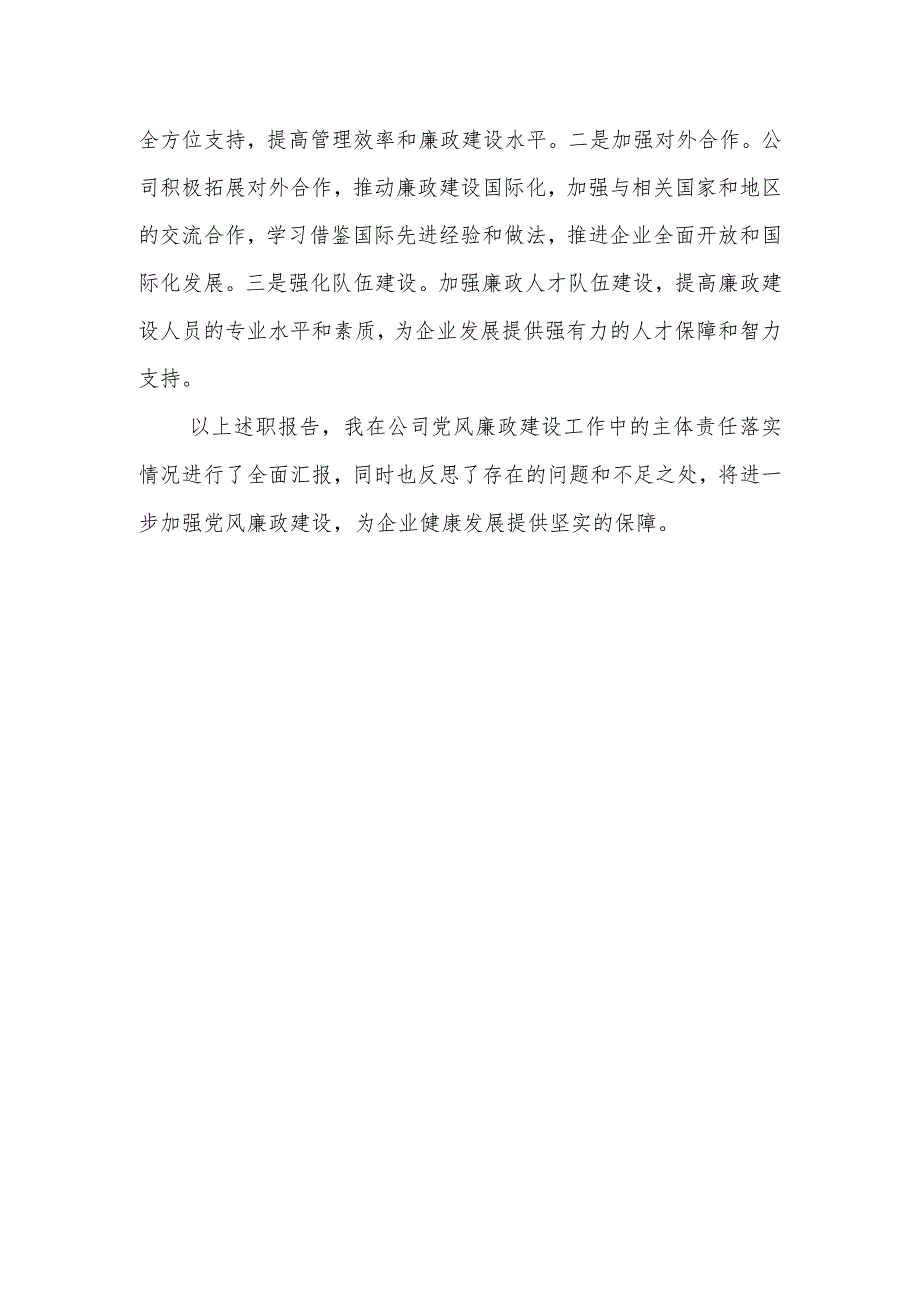 全方位支持，提高管理效率和廉政建设水平。二是加强对外合作。公司积极拓展对外合作，推动廉政建设国际化，加强与相关国家和地区的交流合作，学习借鉴国际先进经验和做法，推进企业全面开放和国际化发展。三是强化队伍建设。加强廉政人才队伍建设，提高廉政建设人员的专业水平和素质，为企业发展提供强有力的人才保障和智力支持。

以上述职报告，我在公司党风廉政建设工作中的主体责任落实情况进行了全面汇报，同时也反思了存在的问题和不足之处，将进一步加强党风廉政建设，为企业健康发展提供坚实的保障。